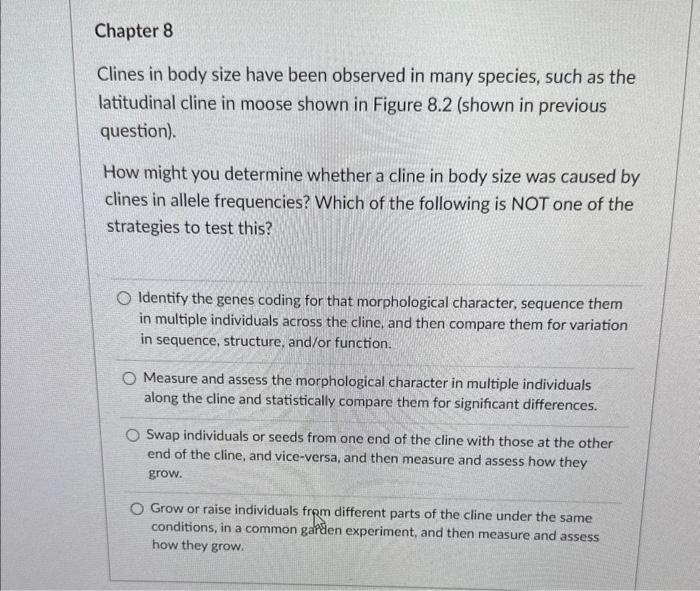 Chapter 8

Clines in body size have been observed in many species, such as the latitudinal cline in moose shown in Figure 8.2 (shown in previous question).

How might you determine whether a cline in body size was caused by clines in allele frequencies? Which of the following is NOT one of the strategies to test this?

Identify the genes coding for that morphological character, sequence them in multiple individuals across the cline, and then compare them for variation in sequence, structure, and/or function.

Measure and assess the morphological character in multiple individuals along the cline and statistically compare them for significant differences.

Swap individuals or seeds from one end of the cline with those at the other end of the cline, and vice-versa, and then measure and assess how they grow.

Grow or raise individuals from different parts of the cline under the same conditions, in a common garden experiment, and then measure and assess how they grow.